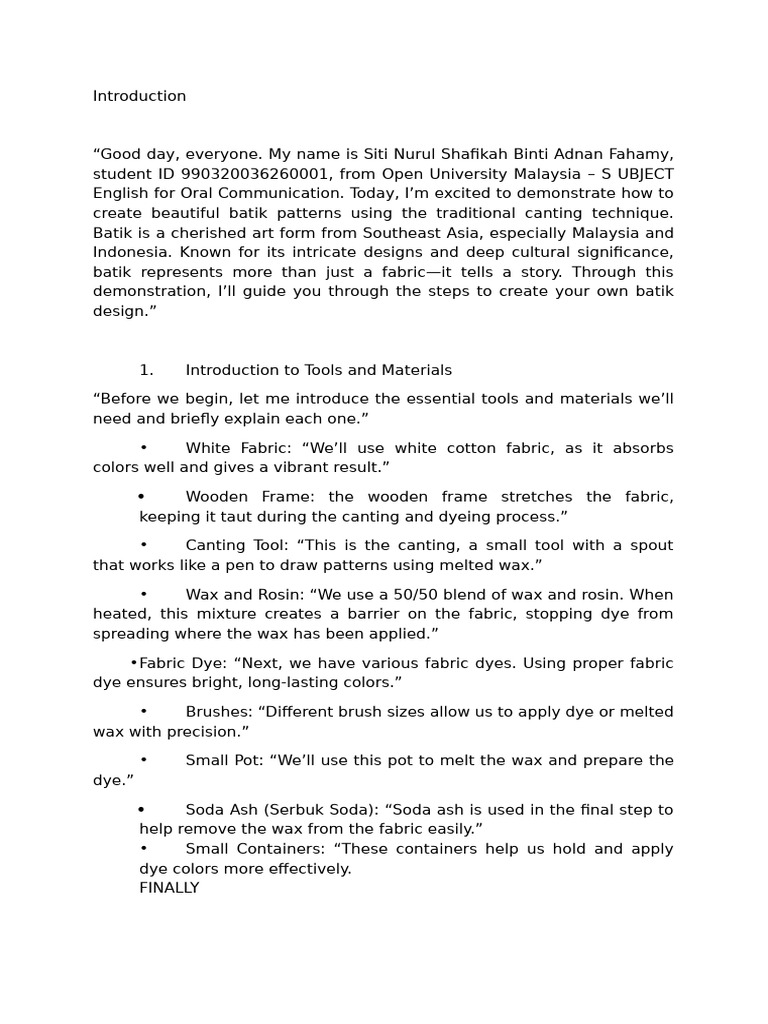 Introduction

“Good day, everyone. My name is Siti Nurul Shafikah Binti Adnan Fahamy, student ID 990320036260001, from Open University Malaysia – S UBJECT English for Oral Communication. Today, I’m excited to demonstrate how to create beautiful batik patterns using the traditional canting technique. Batik is a cherished art form from Southeast Asia, especially Malaysia and Indonesia. Known for its intricate designs and deep cultural significance, batik represents more than just a fabric—it tells a story. Through this demonstration, I’ll guide you through the steps to create your own batik design.”

1. Introduction to Tools and Materials

“Before we begin, let me introduce the essential tools and materials we’ll need and briefly explain each one.”

• White Fabric: “We’ll use white cotton fabric, as it absorbs colors well and gives a vibrant result.”

• Wooden Frame: the wooden frame stretches the fabric, keeping it taut during the canting and dyeing process.”

• Canting Tool: “This is the canting, a small tool with a spout that works like a pen to draw patterns using melted wax.”

• Wax and Rosin: “We use a 50/50 blend of wax and rosin. When heated, this mixture creates a barrier on the fabric, stopping dye from spreading where the wax has been applied.”

•Fabric Dye: “Next, we have various fabric dyes. Using proper fabric dye ensures bright, long-lasting colors.”

• Brushes: “Different brush sizes allow us to apply dye or melted wax with precision.”

• Small Pot: “We’ll use this pot to melt the wax and prepare the dye.”

• Soda Ash (Serbuk Soda): “Soda ash is used in the final step to help remove the wax from the fabric easily.”
• Small Containers: “These containers help us hold and apply dye colors more effectively.
FINALLY